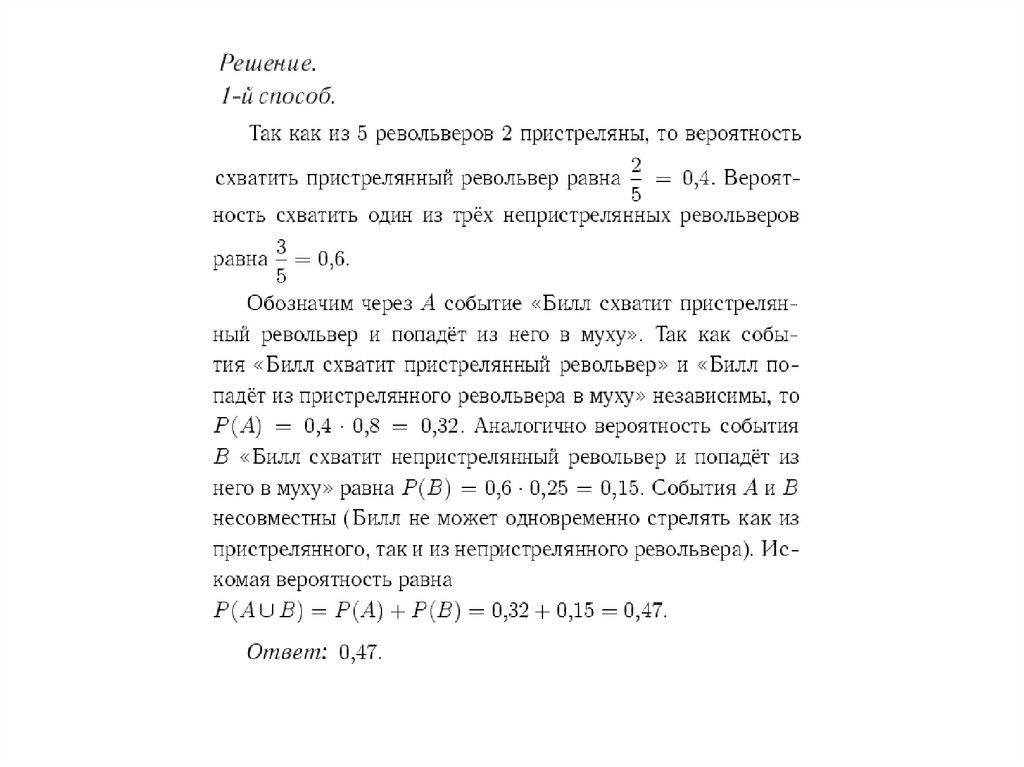 Решение.
1-й способ.

Так как из 5 револьверов 2 пристреляны, то вероятность схватить пристрелянный револьвер равна $\frac{2}{5} = 0{,}4$. Вероятность схватить один из трёх непристрелянных револьверов равна $\frac{3}{5} = 0{,}6$.

Обозначим через $A$ событие «Билл схватит пристрелянный револьвер и попадёт из него в муху». Так как события «Билл схватит пристрелянный револьвер» и «Билл попадёт из пристрелянного револьвера в муху» независимы, то $P(A) = 0{,}4 \cdot 0{,}8 = 0{,}32$. Аналогично вероятность события $B$ «Билл схватит непристрелянный револьвер и попадёт из него в муху» равна $P(B) = 0{,}6 \cdot 0{,}25 = 0{,}15$. События $A$ и $B$ несовместны (Билл не может одновременно стрелять как из пристрелянного, так и из непристрелянного револьвера). Искомая вероятность равна
$P(A \cup B) = P(A) + P(B) = 0{,}32 + 0{,}15 = 0{,}47$.

Ответ: 0,47.